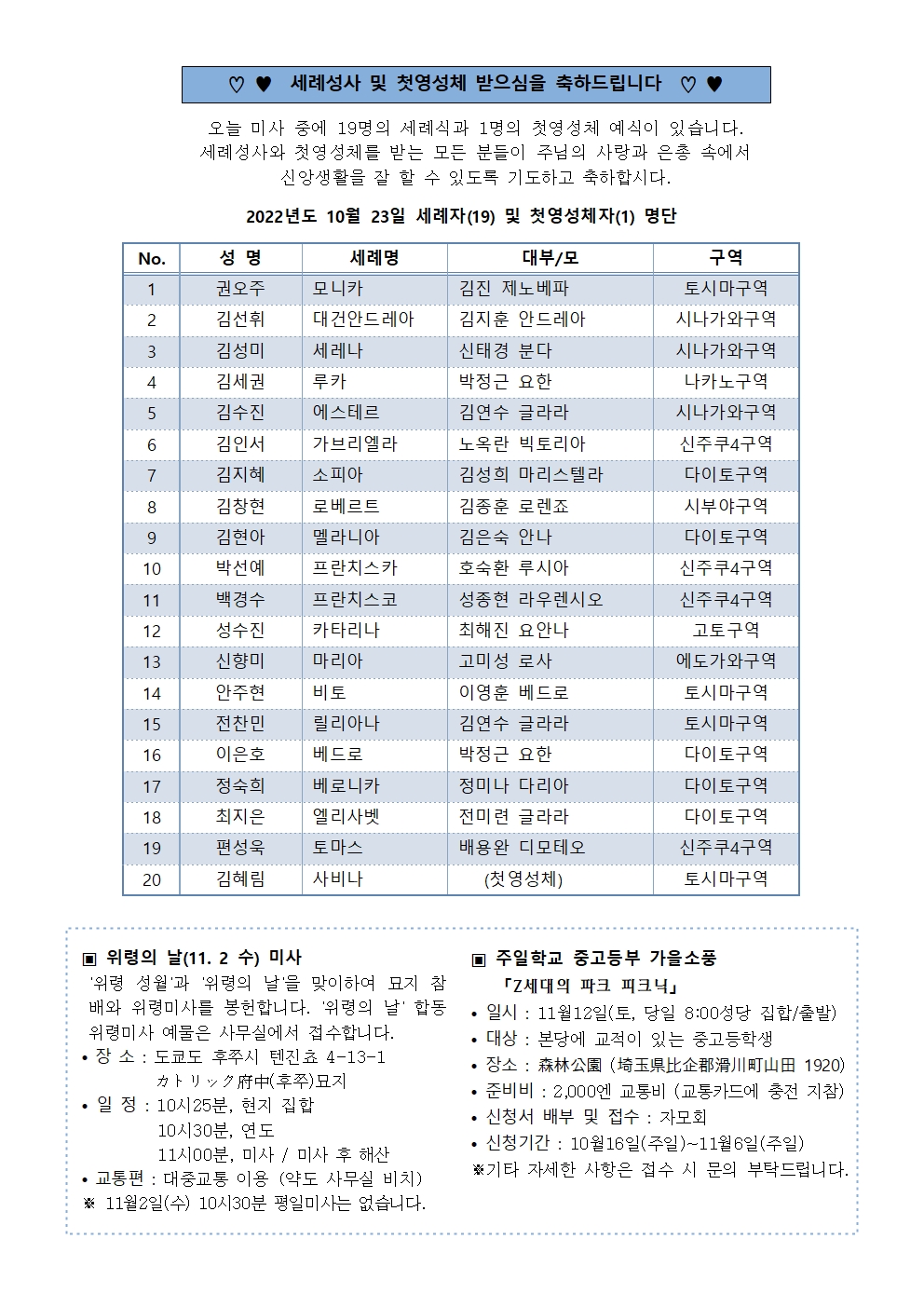 ♡ ♥ 세례성사 및 첫영성체 받으심을 축하드립니다 ♡ ♥

오늘 미사 중에 19명의 세례식과 1명의 첫영성체 예식이 있습니다. 세례성사와 첫영성체를 받는 모든 분들이 주님의 사랑과 은총 속에서 신앙생활을 잘 할 수 있도록 기도하고 축하합시다.

2022년도 10월 23일 세례자(19) 및 첫영성체자(1) 명단

| No. | 성 명 | 세례명 | 대부/모 | 구역 |
|---|---|---|---|---|
| 1 | 권오주 | 모니카 | 김진 제노베파 | 토시마구역 |
| 2 | 김선휘 | 대건안드레아 | 김지훈 안드레아 | 시나가와구역 |
| 3 | 김성미 | 세레나 | 신태경 분다 | 시나가와구역 |
| 4 | 김세권 | 루카 | 박정근 요한 | 나카노구역 |
| 5 | 김수진 | 에스테르 | 김연수 글라라 | 시나가와구역 |
| 6 | 김인서 | 가브리엘라 | 노옥란 빅토리아 | 신주쿠4구역 |
| 7 | 김지혜 | 소피아 | 김성희 마리스텔라 | 다이토구역 |
| 8 | 김창현 | 로베르트 | 김종훈 로렌죠 | 시부야구역 |
| 9 | 김현아 | 멜라니아 | 김은숙 안나 | 다이토구역 |
| 10 | 박선예 | 프란치스카 | 호숙환 루시아 | 신주쿠4구역 |
| 11 | 백경수 | 프란치스코 | 성종현 라우렌시오 | 신주쿠4구역 |
| 12 | 성수진 | 카타리나 | 최해진 요안나 | 고토구역 |
| 13 | 신향미 | 마리아 | 고미성 로사 | 에도가와구역 |
| 14 | 안주현 | 비토 | 이영훈 베드로 | 토시마구역 |
| 15 | 전찬민 | 릴리아나 | 김연수 글라라 | 토시마구역 |
| 16 | 이은호 | 베드로 | 박정근 요한 | 다이토구역 |
| 17 | 정숙희 | 베로니카 | 정미나 다리아 | 다이토구역 |
| 18 | 최지은 | 엘리사벳 | 전미련 글라라 | 다이토구역 |
| 19 | 편성욱 | 토마스 | 배용완 디모테오 | 신주쿠4구역 |
| 20 | 김혜림 | 사비나 | (첫영성체) | 토시마구역 |

▣ 위령의 날(11. 2 수) 미사
'위령 성월'과 '위령의 날'을 맞이하여 묘지 참배와 위령미사를 봉헌합니다. '위령의 날' 합동 위령미사 예물은 사무실에서 접수합니다.
• 장 소 : 도쿄도 후추시 텐진쵸 4-13-1
カトリック府中(후추)묘지
• 일 정 : 10시25분, 현지 집합
10시30분, 연도
11시00분, 미사 / 미사 후 해산
• 교통편 : 대중교통 이용 (약도 사무실 비치)
※ 11월2일(수) 10시30분 평일미사는 없습니다.

▣ 주일학교 중고등부 가을소풍
「Z세대의 파크 피크닉」
• 일시 : 11월12일(토, 당일 8:00성당 집합/출발)
• 대상 : 본당에 교적이 있는 중고등학생
• 장소 : 森林公園 (埼玉県比企郡滑川町山田 1920)
• 준비비 : 2,000엔 교통비 (교통카드에 충전 지참)
• 신청서 배부 및 접수 : 자모회
• 신청기간 : 10월16일(주일)~11월6일(주일)
※기타 자세한 사항은 접수 시 문의 부탁드립니다.